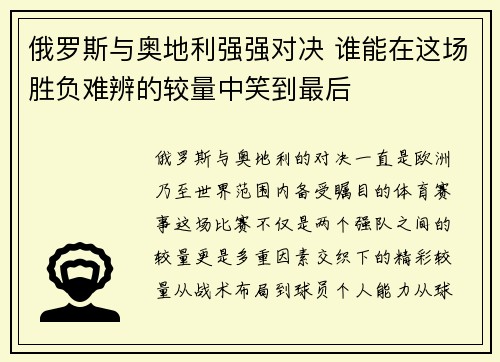 俄罗斯与奥地利强强对决 谁能在这场胜负难辨的较量中笑到最后

俄罗斯与奥地利的对决一直是欧洲乃至世界范围内备受瞩目的体育赛事这场比赛不仅是两个强队之间的较量更是多重因素交织下的精彩较量从战术布局到球员个人能力从球